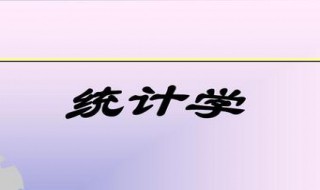 统计学